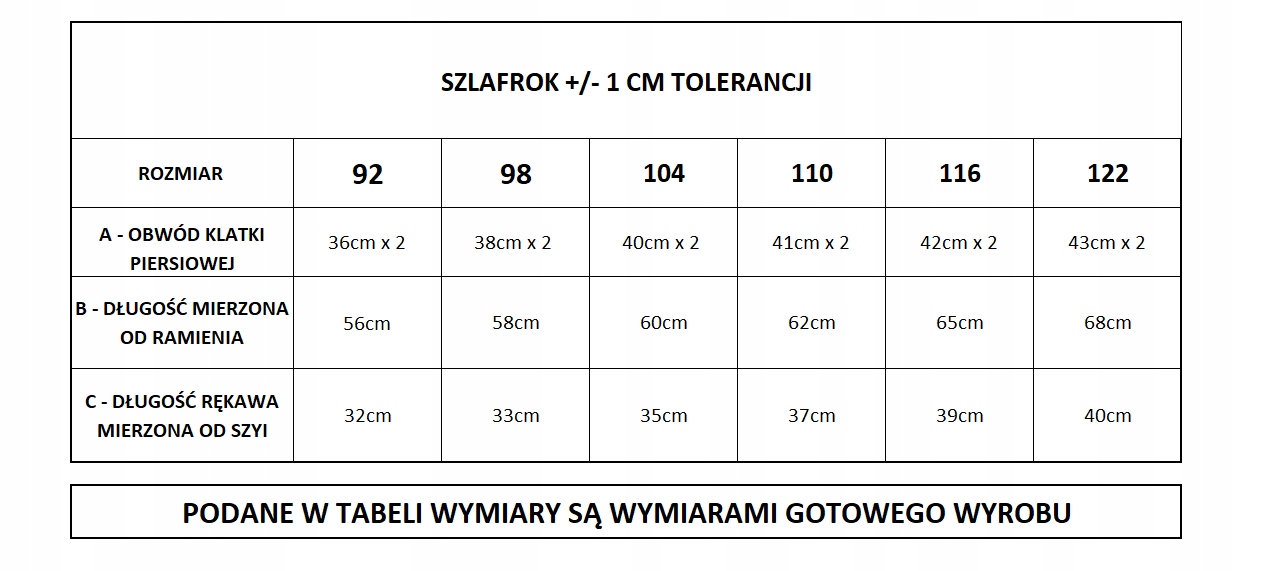 SZLAFROK +/- 1 CM TOLERANCJI

| ROZMIAR | 92 | 98 | 104 | 110 | 116 | 122 |
|---|---|---|---|---|---|---|
| A - OBWÓD KLATKI PIERSIOWEJ | 36cm x 2 | 38cm x 2 | 40cm x 2 | 41cm x 2 | 42cm x 2 | 43cm x 2 |
| B - DŁUGOŚĆ MIERZONA OD RAMIENIA | 56cm | 58cm | 60cm | 62cm | 65cm | 68cm |
| C - DŁUGOŚĆ RĘKAWA MIERZONA OD SZYI | 32cm | 33cm | 35cm | 37cm | 39cm | 40cm |

PODANE W TABELI WYMIARY SĄ WYMIARAMI GOTOWEGO WYROBU